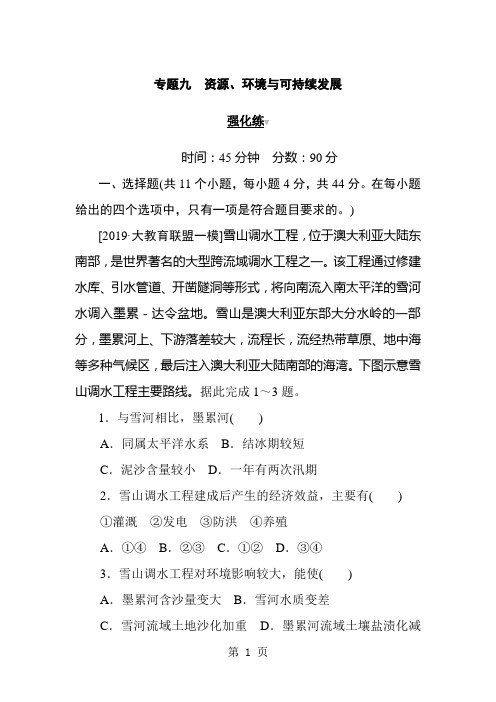 专题九　资源、环境与可持续发展

强化练

时间：45 分钟　分数：90 分

一、选择题(共 11 个小题，每小题 4 分，共 44 分。在每小题给出的四个选项中，只有一项是符合题目要求的。)

[2019·大教育联盟一模]雪山调水工程，位于澳大利亚大陆东南部，是世界著名的大型跨流域调水工程之一。该工程通过修建水库、引水管道、开凿隧洞等形式，将向南流入南太平洋的雪河水调入墨累－达令盆地。雪山是澳大利亚东部大分水岭的一部分，墨累河上、下游落差较大，流程长，流经热带草原、地中海等多种气候区，最后注入澳大利亚大陆南部的海湾。下图示意雪山调水工程主要路线。据此完成 1～3 题。

1．与雪河相比，墨累河(　　)

A．同属太平洋水系　B．结冰期较短

C．泥沙含量较小　D．一年有两次汛期

2．雪山调水工程建成后产生的经济效益，主要有(　　)

①灌溉　②发电　③防洪　④养殖

A．①④　B．②③　C．①②　D．③④

3．雪山调水工程对环境影响较大，能使(　　)

A．墨累河含沙量变大　B．雪河水质变差

C．雪河流域土地沙化加重　D．墨累河流域土壤盐渍化减

第 1 页